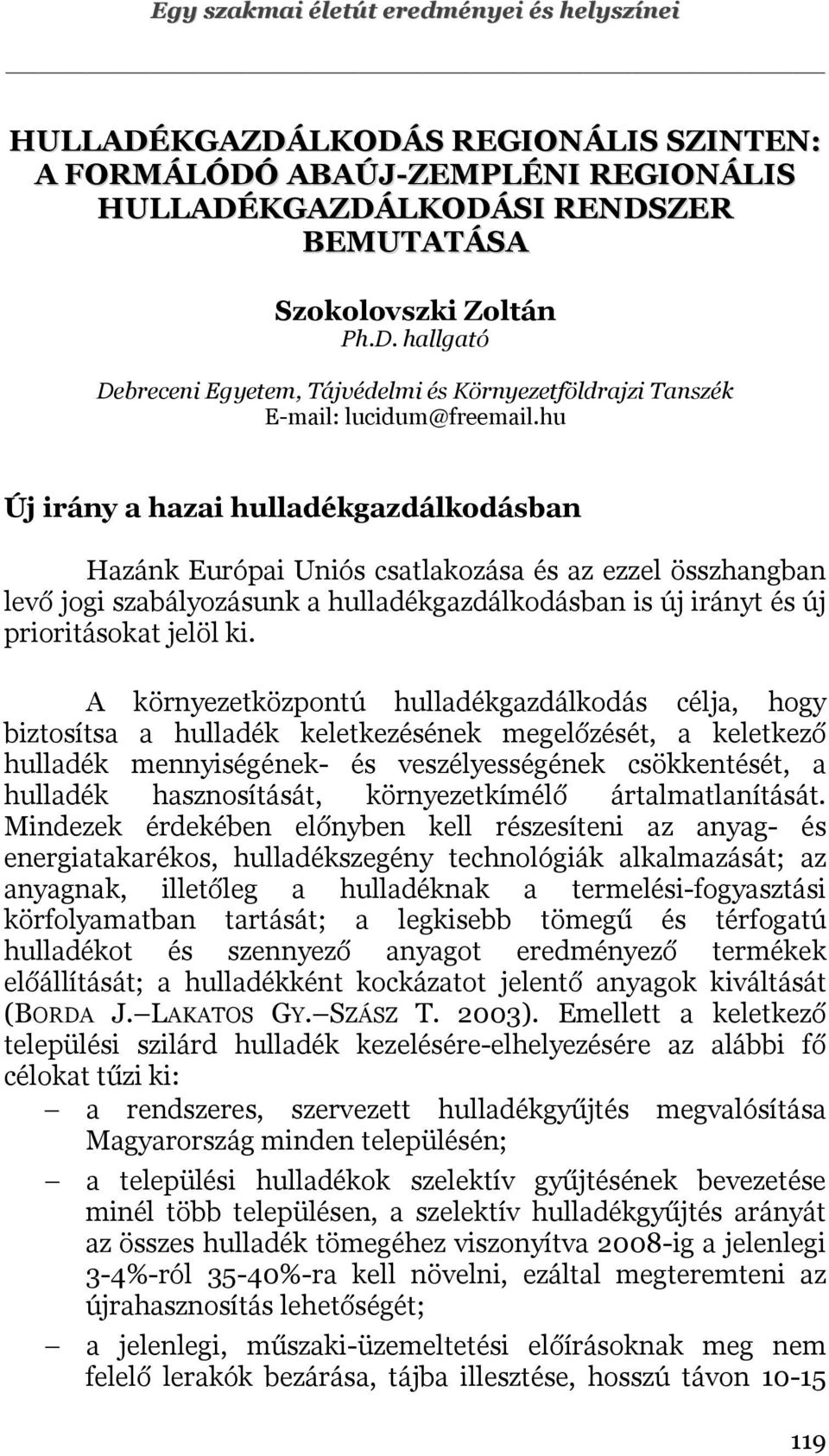 Egy szakmai életút eredményei és helyszínei

HULLADÉKGAZDÁLKODÁS REGIONÁLIS SZINTEN: A FORMÁLÓDÓ ABAÚJ-ZEMPLÉNI REGIONÁLIS HULLADÉKGAZDÁLKODÁSI RENDSZER BEMUTATÁSA

Szokolovszki Zoltán
Ph.D. hallgató
Debreceni Egyetem, Tájvédelmi és Környezetföldrajzi Tanszék
E-mail: lucidum@freemail.hu

Új irány a hazai hulladékgazdálkodásban

Hazánk Európai Uniós csatlakozása és az ezzel összhangban levő jogi szabályozásunk a hulladékgazdálkodásban is új irányt és új prioritásokat jelöl ki.

A környezetközpontú hulladékgazdálkodás célja, hogy biztosítsa a hulladék keletkezésének megelőzését, a keletkező hulladék mennyiségének- és veszélyességének csökkentését, a hulladék hasznosítását, környezetkímélő ártalmatlanítását. Mindezek érdekében előnyben kell részesíteni az anyag- és energiatakarékos, hulladékszegény technológiák alkalmazását; az anyagnak, illetőleg a hulladéknak a termelési-fogyasztási körfolyamatban tartását; a legkisebb tömegű és térfogatú hulladékot és szennyező anyagot eredményező termékek előállítását; a hulladékként kockázatot jelentő anyagok kiváltását (BORDA J. LAKATOS GY. SZÁSZ T. 2003). Emellett a keletkező települési szilárd hulladék kezelésére-elhelyezésére az alábbi fő célokat tűzi ki:
– a rendszeres, szervezett hulladékgyűjtés megvalósítása Magyarország minden településén;
– a települési hulladékok szelektív gyűjtésének bevezetése minél több településen, a szelektív hulladékgyűjtés arányát az összes hulladék tömegéhez viszonyítva 2008-ig a jelenlegi 3-4%-ról 35-40%-ra kell növelni, ezáltal megteremteni az újrahasznosítás lehetőségét;
– a jelenlegi, műszaki-üzemeltetési előírásoknak meg nem felelő lerakók bezárása, tájba illesztése, hosszú távon 10-15

119